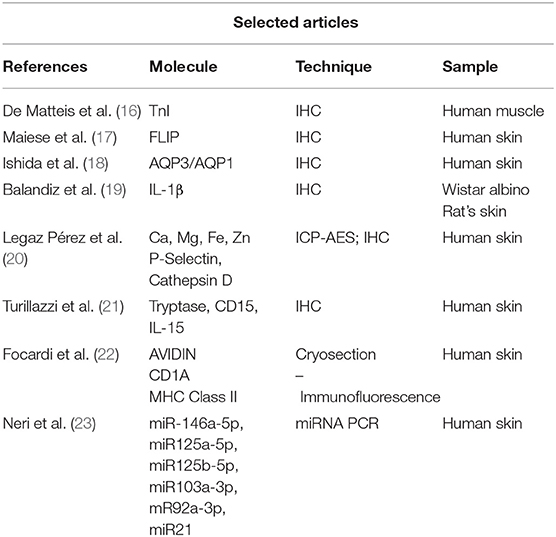 Selected articles

| References | Molecule | Technique | Sample |
|---|---|---|---|
| De Matteis et al. (16) | TnI | IHC | Human muscle |
| Maiese et al. (17) | FLIP | IHC | Human skin |
| Ishida et al. (18) | AQP3/AQP1 | IHC | Human skin |
| Balandiz et al. (19) | IL-1β | IHC | Wistar albino Rat's skin |
| Legaz Pérez et al. (20) | Ca, Mg, Fe, Zn P-Selectin, Cathepsin D | ICP-AES; IHC | Human skin |
| Turillazzi et al. (21) | Tryptase, CD15, IL-15 | IHC | Human skin |
| Focardi et al. (22) | AVIDIN CD1A MHC Class II | Cryosection – Immunofluorescence | Human skin |
| Neri et al. (23) | miR-146a-5p, miR125a-5p, miR125b-5p, miR103a-3p, mR92a-3p, miR21 | miRNA PCR | Human skin |